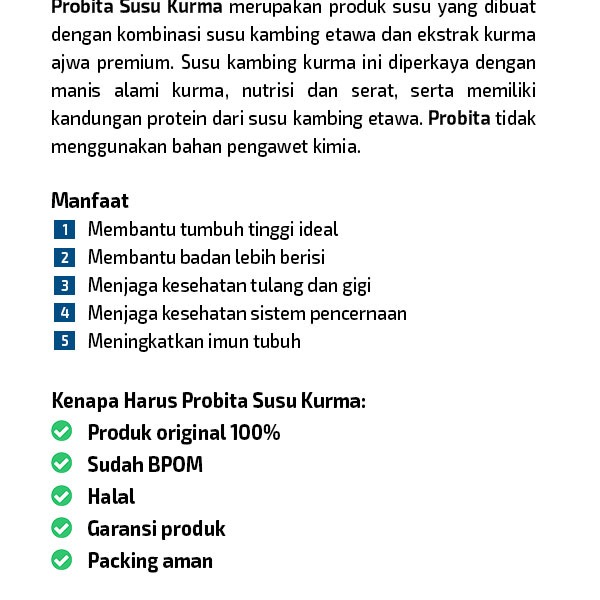 Probita Susu Kurma merupakan produk susu yang dibuat dengan kombinasi susu kambing etawa dan ekstrak kurma ajwa premium. Susu kambing kurma ini diperkaya dengan manis alami kurma, nutrisi dan serat, serta memiliki kandungan protein dari susu kambing etawa. Probita tidak menggunakan bahan pengawet kimia.

Manfaat
1 Membantu tumbuh tinggi ideal
2 Membantu badan lebih berisi
3 Menjaga kesehatan tulang dan gigi
4 Menjaga kesehatan sistem pencernaan
5 Meningkatkan imun tubuh

Kenapa Harus Probita Susu Kurma:
Produk original 100%
Sudah BPOM
Halal
Garansi produk
Packing aman